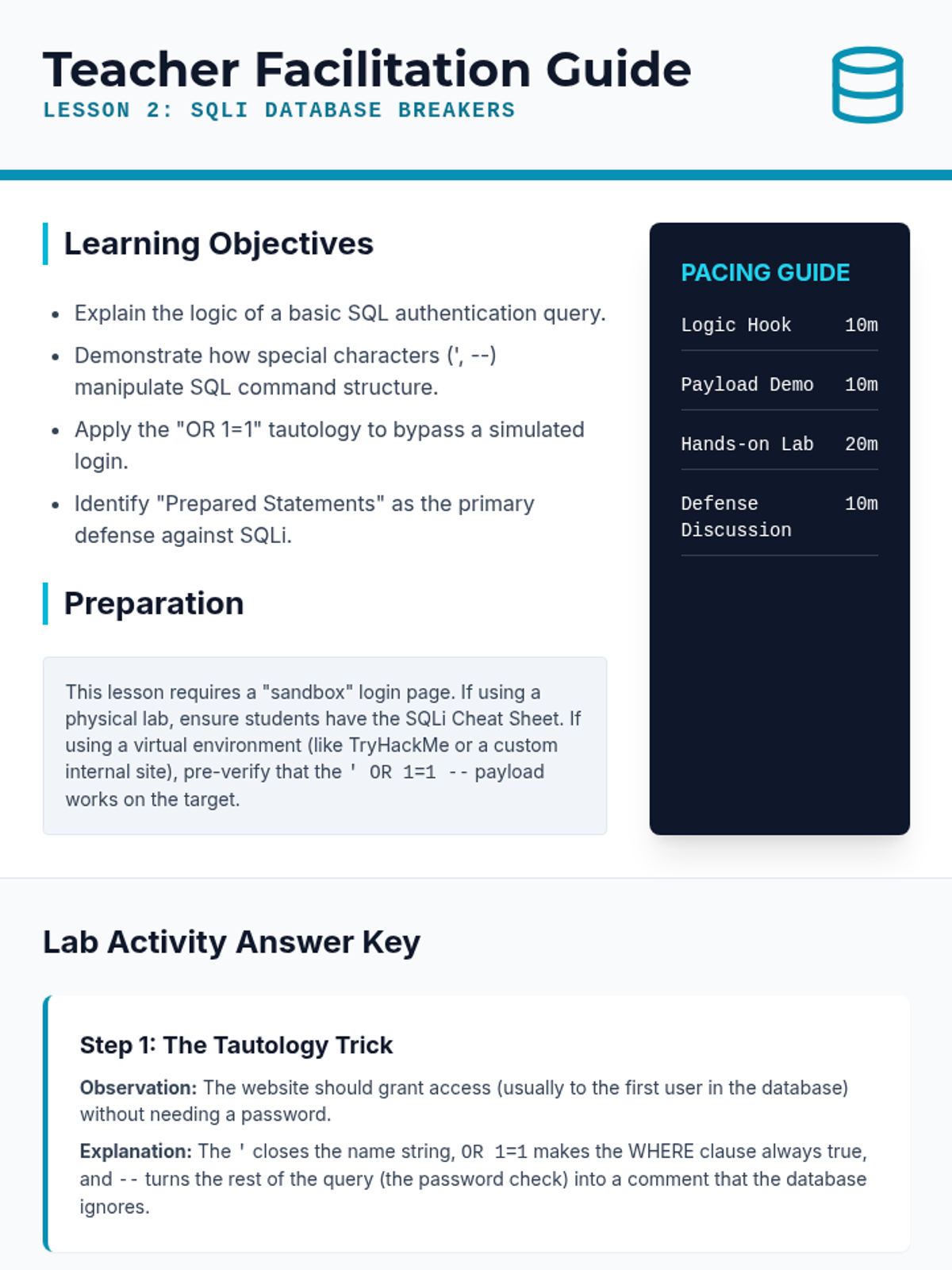 Teacher Facilitation Guide
LESSON 2: SQLI DATABASE BREAKERS

Learning Objectives

• Explain the logic of a basic SQL authentication query.
• Demonstrate how special characters (', --) manipulate SQL command structure.
• Apply the "OR 1=1" tautology to bypass a simulated login.
• Identify "Prepared Statements" as the primary defense against SQLi.

Preparation

This lesson requires a "sandbox" login page. If using a physical lab, ensure students have the SQLi Cheat Sheet. If using a virtual environment (like TryHackMe or a custom internal site), pre-verify that the ' OR 1=1 -- payload works on the target.

PACING GUIDE

Logic Hook 10m

Payload Demo 10m

Hands-on Lab 20m

Defense Discussion 10m

Lab Activity Answer Key

Step 1: The Tautology Trick

Observation: The website should grant access (usually to the first user in the database) without needing a password.

Explanation: The ' closes the name string, OR 1=1 makes the WHERE clause always true, and -- turns the rest of the query (the password check) into a comment that the database ignores.